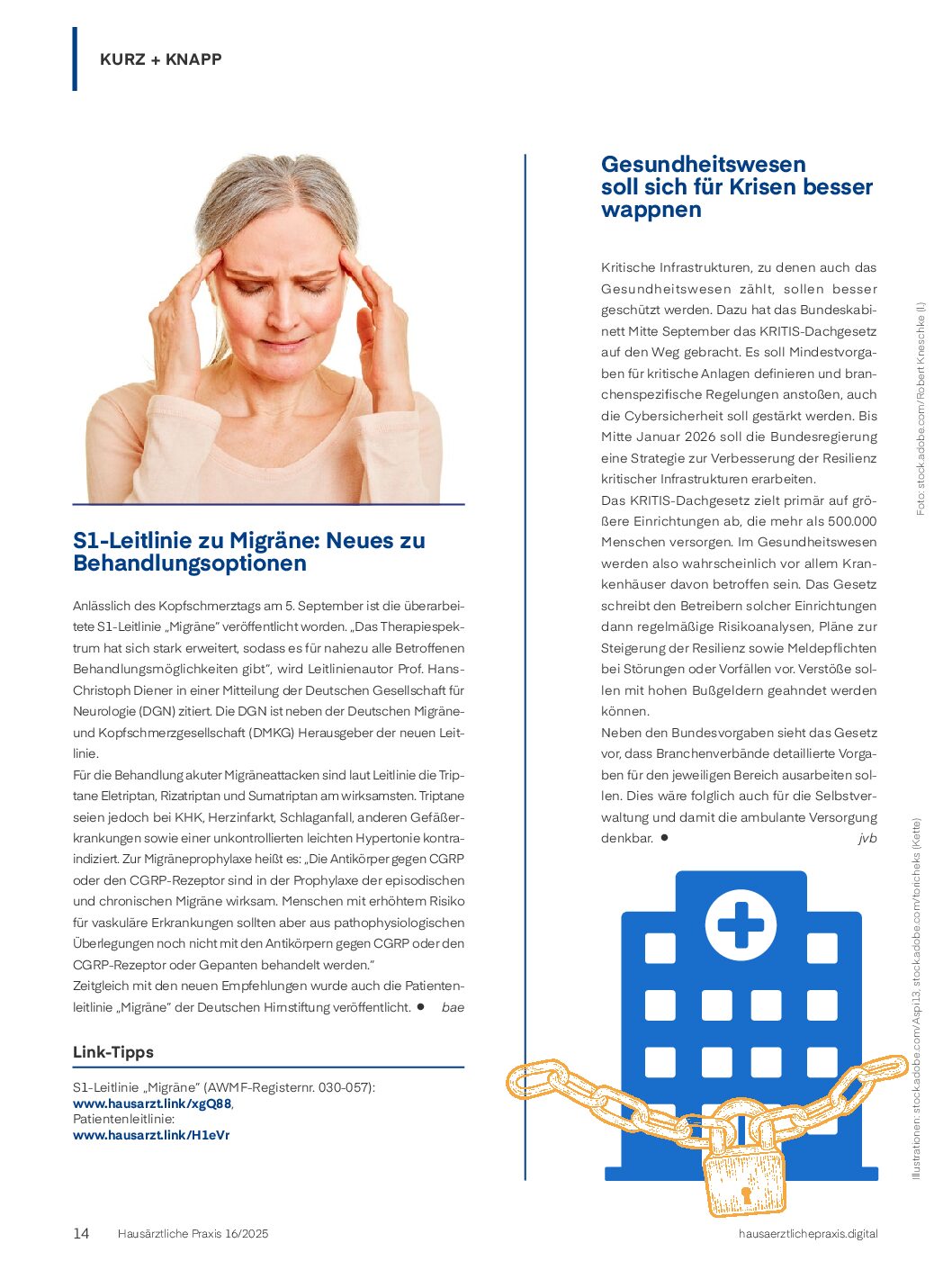 KURZ + KNAPP

S1-Leitlinie zu Migräne: Neues zu Behandlungsoptionen

Anlässlich des Kopfschmerztags am 5. September ist die überarbeitete S1-Leitlinie „Migräne" veröffentlicht worden. „Das Therapiespektrum hat sich stark erweitert, sodass es für nahezu alle Betroffenen Behandlungsmöglichkeiten gibt", wird Leitlinienautor Prof. Hans-Christoph Diener in einer Mitteilung der Deutschen Gesellschaft für Neurologie (DGN) zitiert. Die DGN ist neben der Deutschen Migräne- und Kopfschmerzgesellschaft (DMKG) Herausgeber der neuen Leitlinie.
Für die Behandlung akuter Migräneattacken sind laut Leitlinie die Triptane Eletriptan, Rizatriptan und Sumatriptan am wirksamsten. Triptane seien jedoch bei KHK, Herzinfarkt, Schlaganfall, anderen Gefäßerkrankungen sowie einer unkontrollierten leichten Hypertonie kontraindiziert. Zur Migräneprophylaxe heißt es: „Die Antikörper gegen CGRP oder den CGRP-Rezeptor sind in der Prophylaxe der episodischen und chronischen Migräne wirksam. Menschen mit erhöhtem Risiko für vaskuläre Erkrankungen sollten aber aus pathophysiologischen Überlegungen noch nicht mit den Antikörpern gegen CGRP oder den CGRP-Rezeptor oder Gepanten behandelt werden."
Zeitgleich mit den neuen Empfehlungen wurde auch die Patientenleitlinie „Migräne" der Deutschen Hirnstiftung veröffentlicht. ● bae

Link-Tipps

S1-Leitlinie „Migräne" (AWMF-Registernr. 030-057):
www.hausarzt.link/xgQ88,
Patientenleitlinie:
www.hausarzt.link/H1eVr

Gesundheitswesen soll sich für Krisen besser wappnen

Kritische Infrastrukturen, zu denen auch das Gesundheitswesen zählt, sollen besser geschützt werden. Dazu hat das Bundeskabinett Mitte September das KRITIS-Dachgesetz auf den Weg gebracht. Es soll Mindestvorgaben für kritische Anlagen definieren und branchenspezifische Regelungen anstoßen, auch die Cybersicherheit soll gestärkt werden. Bis Mitte Januar 2026 soll die Bundesregierung eine Strategie zur Verbesserung der Resilienz kritischer Infrastrukturen erarbeiten.
Das KRITIS-Dachgesetz zielt primär auf größere Einrichtungen ab, die mehr als 500.000 Menschen versorgen. Im Gesundheitswesen werden also wahrscheinlich vor allem Krankenhäuser davon betroffen sein. Das Gesetz schreibt den Betreibern solcher Einrichtungen dann regelmäßige Risikoanalysen, Pläne zur Steigerung der Resilienz sowie Meldepflichten bei Störungen oder Vorfällen vor. Verstöße sollen mit hohen Bußgeldern geahndet werden können.
Neben den Bundesvorgaben sieht das Gesetz vor, dass Branchenverbände detaillierte Vorgaben für den jeweiligen Bereich ausarbeiten sollen. Dies wäre folglich auch für die Selbstverwaltung und damit die ambulante Versorgung denkbar. ● jvb

Foto: stock.adobe.com/Robert Kneschke (l.)

Illustrationen: stock.adobe.com/Aspi13, stock.adobe.com/toricheks (Kette)

14 Hausärztliche Praxis 16/2025 hausaerztlichepraxis.digital